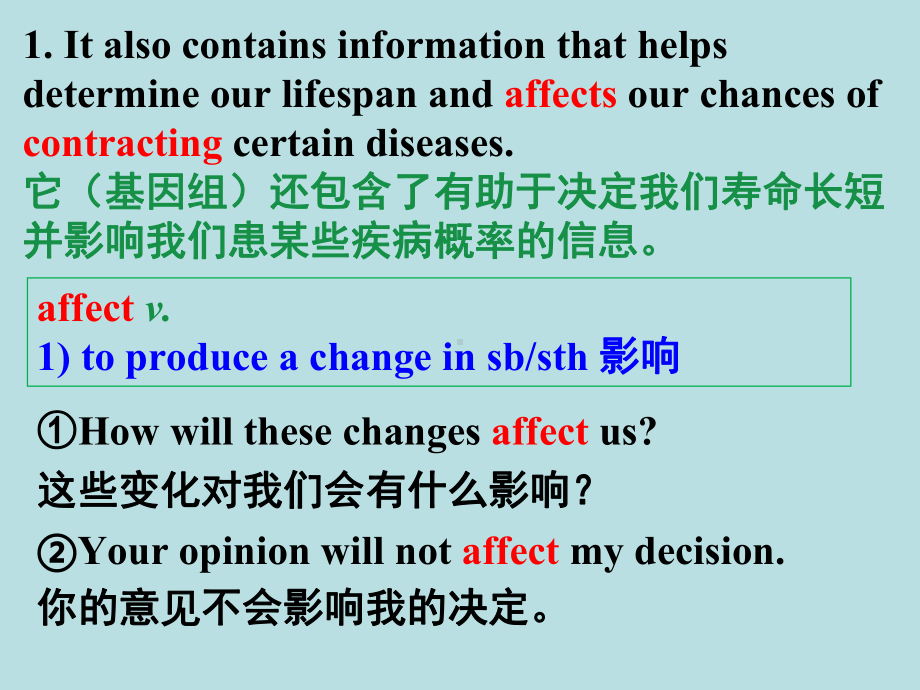 1. It also contains information that helps determine our lifespan and affects our chances of contracting certain diseases.
它（基因组）还包含了有助于决定我们寿命长短并影响我们患某些疾病概率的信息。

affect v.
1) to produce a change in sb/sth 影响

①How will these changes affect us?
这些变化对我们会有什么影响？

②Your opinion will not affect my decision.
你的意见不会影响我的决定。